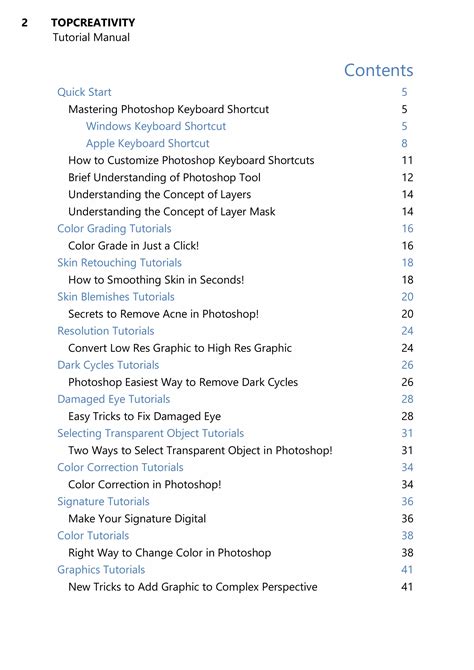 2 TOPCREATIVITY
Tutorial Manual

Contents

Quick Start 5
Mastering Photoshop Keyboard Shortcut 5
Windows Keyboard Shortcut 5
Apple Keyboard Shortcut 8
How to Customize Photoshop Keyboard Shortcuts 11
Brief Understanding of Photoshop Tool 12
Understanding the Concept of Layers 14
Understanding the Concept of Layer Mask 14
Color Grading Tutorials 16
Color Grade in Just a Click! 16
Skin Retouching Tutorials 18
How to Smoothing Skin in Seconds! 18
Skin Blemishes Tutorials 20
Secrets to Remove Acne in Photoshop! 20
Resolution Tutorials 24
Convert Low Res Graphic to High Res Graphic 24
Dark Cycles Tutorials 26
Photoshop Easiest Way to Remove Dark Cycles 26
Damaged Eye Tutorials 28
Easy Tricks to Fix Damaged Eye 28
Selecting Transparent Object Tutorials 31
Two Ways to Select Transparent Object in Photoshop! 31
Color Correction Tutorials 34
Color Correction in Photoshop! 34
Signature Tutorials 36
Make Your Signature Digital 36
Color Tutorials 38
Right Way to Change Color in Photoshop 38
Graphics Tutorials 41
New Tricks to Add Graphic to Complex Perspective 41